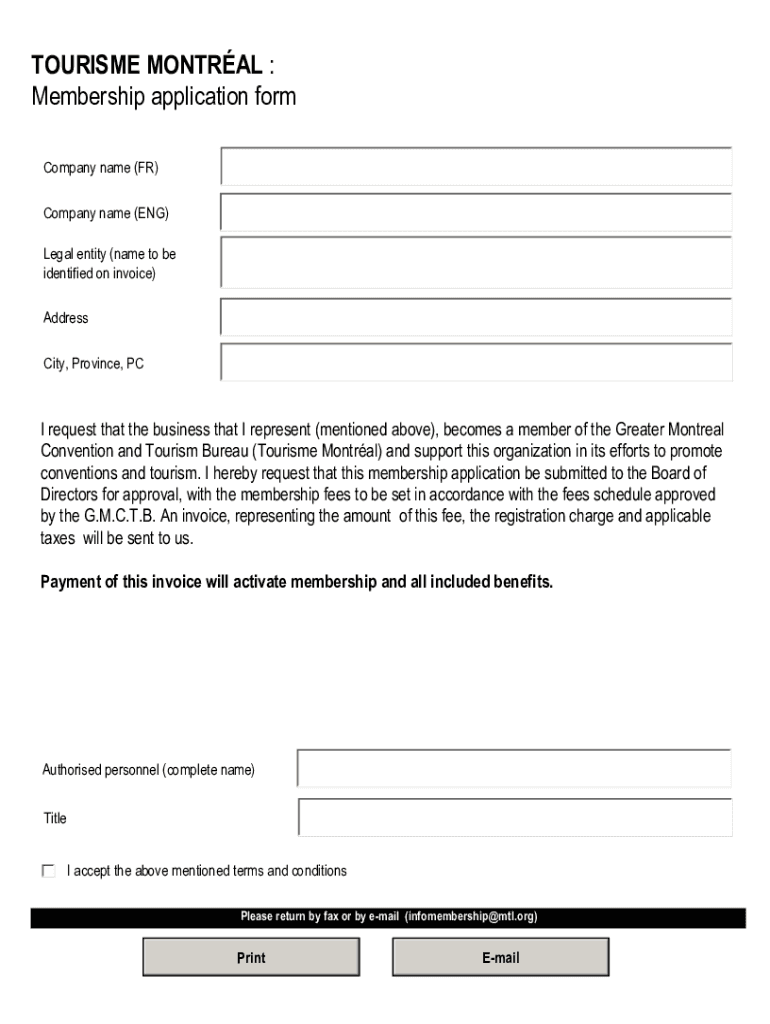 TOURISME MONTRÉAL :
Membership application form

Company name (FR)

Company name (ENG)

Legal entity (name to be identified on invoice)

Address

City, Province, PC

I request that the business that I represent (mentioned above), becomes a member of the Greater Montreal Convention and Tourism Bureau (Tourisme Montréal) and support this organization in its efforts to promote conventions and tourism. I hereby request that this membership application be submitted to the Board of Directors for approval, with the membership fees to be set in accordance with the fees schedule approved by the G.M.C.T.B. An invoice, representing the amount of this fee, the registration charge and applicable taxes will be sent to us.

Payment of this invoice will activate membership and all included benefits.

Authorised personnel (complete name)

Title

I accept the above mentioned terms and conditions

Please return by fax or by e-mail (infomembership@mtl.org)

Print

E-mail